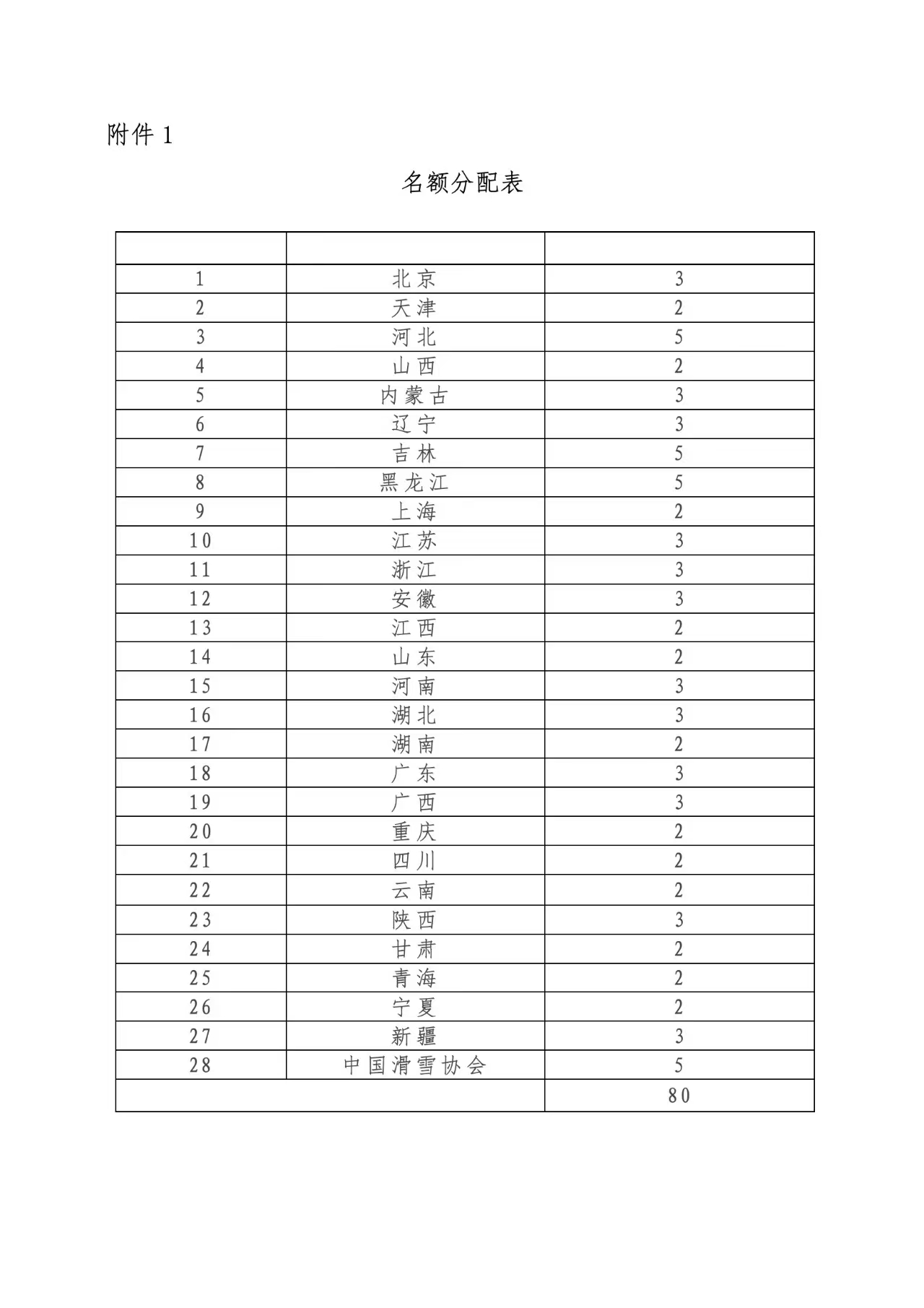 附件1

名额分配表

| | | |
|---|---|---|
| 1 | 北京 | 3 |
| 2 | 天津 | 2 |
| 3 | 河北 | 5 |
| 4 | 山西 | 2 |
| 5 | 内蒙古 | 3 |
| 6 | 辽宁 | 3 |
| 7 | 吉林 | 5 |
| 8 | 黑龙江 | 5 |
| 9 | 上海 | 2 |
| 10 | 江苏 | 3 |
| 11 | 浙江 | 3 |
| 12 | 安徽 | 3 |
| 13 | 江西 | 2 |
| 14 | 山东 | 2 |
| 15 | 河南 | 3 |
| 16 | 湖北 | 3 |
| 17 | 湖南 | 2 |
| 18 | 广东 | 3 |
| 19 | 广西 | 3 |
| 20 | 重庆 | 2 |
| 21 | 四川 | 2 |
| 22 | 云南 | 2 |
| 23 | 陕西 | 3 |
| 24 | 甘肃 | 2 |
| 25 | 青海 | 2 |
| 26 | 宁夏 | 2 |
| 27 | 新疆 | 3 |
| 28 | 中国滑雪协会 | 5 |
| | | 80 |